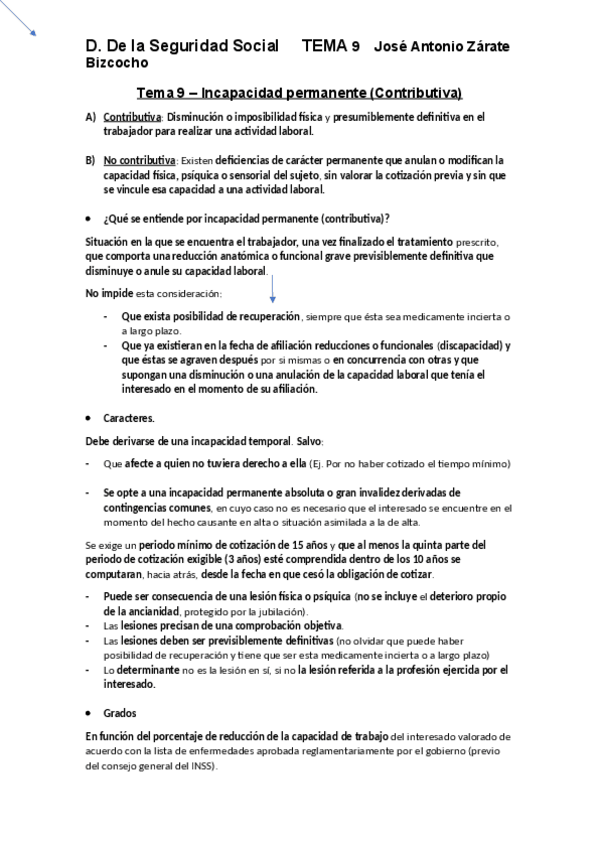 D. De la Seguridad Social TEMA 9 José Antonio Zárate Bizcocho

Tema 9 – Incapacidad permanente (Contributiva)

A) Contributiva: Disminución o imposibilidad física y presumiblemente definitiva en el trabajador para realizar una actividad laboral.

B) No contributiva: Existen deficiencias de carácter permanente que anulan o modifican la capacidad física, psíquica o sensorial del sujeto, sin valorar la cotización previa y sin que se vincule esa capacidad a una actividad laboral.

• ¿Qué se entiende por incapacidad permanente (contributiva)?

Situación en la que se encuentra el trabajador, una vez finalizado el tratamiento prescrito, que comporta una reducción anatómica o funcional grave previsiblemente definitiva que disminuye o anule su capacidad laboral.

No impide esta consideración:

- Que exista posibilidad de recuperación, siempre que ésta sea medicamente incierta o a largo plazo.
- Que ya existieran en la fecha de afiliación reducciones o funcionales (discapacidad) y que éstas se agraven después por si mismas o en concurrencia con otras y que supongan una disminución o una anulación de la capacidad laboral que tenía el interesado en el momento de su afiliación.

• Caracteres.

Debe derivarse de una incapacidad temporal. Salvo:

- Que afecte a quien no tuviera derecho a ella (Ej. Por no haber cotizado el tiempo mínimo)

- Se opte a una incapacidad permanente absoluta o gran invalidez derivadas de contingencias comunes, en cuyo caso no es necesario que el interesado se encuentre en el momento del hecho causante en alta o situación asimilada a la de alta.

Se exige un periodo mínimo de cotización de 15 años y que al menos la quinta parte del periodo de cotización exigible (3 años) esté comprendida dentro de los 10 años se computaran, hacia atrás, desde la fecha en que cesó la obligación de cotizar.

- Puede ser consecuencia de una lesión física o psíquica (no se incluye el deterioro propio de la ancianidad, protegido por la jubilación).
- Las lesiones precisan de una comprobación objetiva.
- Las lesiones deben ser previsiblemente definitivas (no olvidar que puede haber posibilidad de recuperación y tiene que ser esta medicamente incierta o a largo plazo)
- Lo determinante no es la lesión en sí, si no la lesión referida a la profesión ejercida por el interesado.

• Grados

En función del porcentaje de reducción de la capacidad de trabajo del interesado valorado de acuerdo con la lista de enfermedades aprobada reglamentariamente por el gobierno (previo del consejo general del INSS).